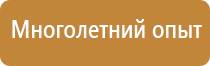 Многолетний опыт